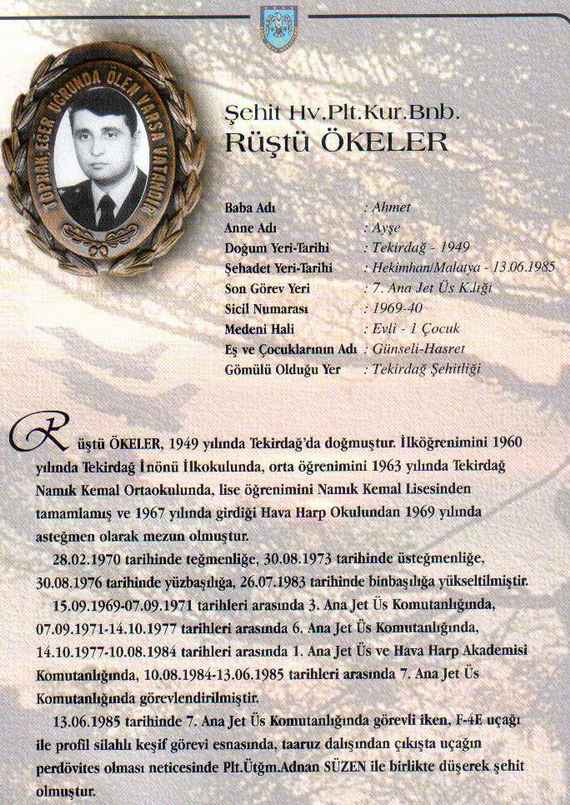 TOPRAK EĞER UĞRUNDA ÖLEN VARSA VATANDIR

Şehit Hv.Plt.Kur.Bnb.
Rüştü ÖKELER

| | |
|---|---|
| Baba Adı | : Ahmet |
| Anne Adı | : Ayşe |
| Doğum Yeri-Tarihi | : Tekirdağ - 1949 |
| Şehadet Yeri-Tarihi | : Hekimhan/Malatya - 13.06.1985 |
| Son Görev Yeri | : 7. Ana Jet Üs K.lığı |
| Sicil Numarası | : 1969-40 |
| Medeni Hali | : Evli - 1 Çocuk |
| Eş ve Çocuklarının Adı | : Günseli-Hasret |
| Gömülü Olduğu Yer | : Tekirdağ Şehitliği |

Rüştü ÖKELER, 1949 yılında Tekirdağ'da doğmuştur. İlköğrenimini 1960 yılında Tekirdağ İnönü İlkokulunda, orta öğrenimini 1963 yılında Tekirdağ Namık Kemal Ortaokulunda, lise öğrenimini Namık Kemal Lisesinden tamamlamış ve 1967 yılında girdiği Hava Harp Okulundan 1969 yılında asteğmen olarak mezun olmuştur.

28.02.1970 tarihinde teğmenliğe, 30.08.1973 tarihinde üsteğmenliğe, 30.08.1976 tarihinde yüzbaşılığa, 26.07.1983 tarihinde binbaşılığa yükseltilmiştir.

15.09.1969-07.09.1971 tarihleri arasında 3. Ana Jet Üs Komutanlığında, 07.09.1971-14.10.1977 tarihleri arasında 6. Ana Jet Üs Komutanlığında, 14.10.1977-10.08.1984 tarihleri arasında 1. Ana Jet Üs ve Hava Harp Akademisi Komutanlığında, 10.08.1984-13.06.1985 tarihleri arasında 7. Ana Jet Üs Komutanlığında görevlendirilmiştir.

13.06.1985 tarihinde 7. Ana Jet Üs Komutanlığında görevli iken, F-4E uçağı ile profil silahlı keşif görevi esnasında, taaruz dalışından çıkışta uçağın perdövites olması neticesinde Plt.Ütğm.Adnan SÜZEN ile birlikte düşerek şehit olmuştur.